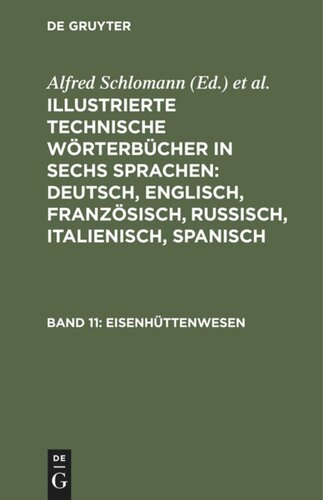 DE GRUYTER

Alfred Schlomann (Ed.) et al.

ILLUSTRIERTE TECHNISCHE WÖRTERBÜCHER IN SECHS SPRACHEN: DEUTSCH, ENGLISCH, FRANZÖSISCH, RUSSISCH, ITALIENISCH, SPANISCH

BAND 11: EISENHÜTTENWESEN

DE
G